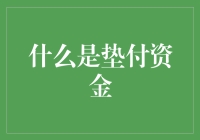 什么是垫付资金